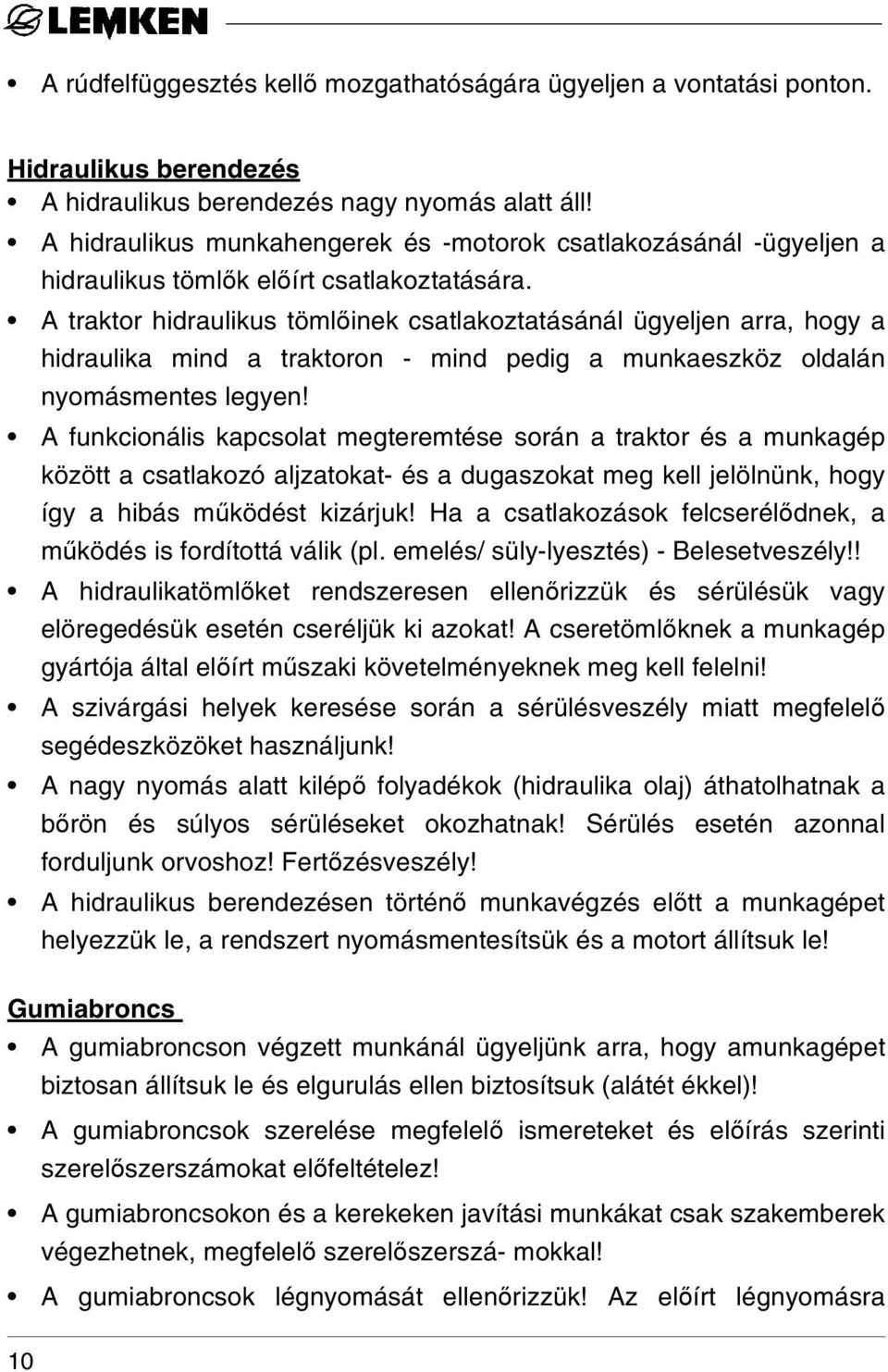 LEMKEN

• A rúdfelfüggesztés kellő mozgathatóságára ügyeljen a vontatási ponton.

Hidraulikus berendezés
• A hidraulikus berendezés nagy nyomás alatt áll!
• A hidraulikus munkahengerek és -motorok csatlakozásánál -ügyeljen a hidraulikus tömlők előírt csatlakoztatására.
• A traktor hidraulikus tömlőinek csatlakoztatásánál ügyeljen arra, hogy a hidraulika mind a traktoron - mind pedig a munkaeszköz oldalán nyomásmentes legyen!
• A funkcionális kapcsolat megteremtése során a traktor és a munkagép között a csatlakozó aljzatokat- és a dugaszokat meg kell jelölnünk, hogy így a hibás működést kizárjuk! Ha a csatlakozások felcserélődnek, a működés is fordítottá válik (pl. emelés/ süly-lyesztés) - Belesetveszély!!
• A hidraulikatömlőket rendszeresen ellenőrizzük és sérülésük vagy elöregedésük esetén cseréljük ki azokat! A cseretömlőknek a munkagép gyártója által előírt műszaki követelményeknek meg kell felelni!
• A szivárgási helyek keresése során a sérülésveszély miatt megfelelő segédeszközöket használjunk!
• A nagy nyomás alatt kilépő folyadékok (hidraulika olaj) áthatolhatnak a bőrön és súlyos sérüléseket okozhatnak! Sérülés esetén azonnal forduljunk orvoshoz! Fertőzésveszély!
• A hidraulikus berendezésen történő munkavégzés előtt a munkagépet helyezzük le, a rendszert nyomásmentesítsük és a motort állítsuk le!

Gumiabroncs
• A gumiabroncson végzett munkánál ügyeljünk arra, hogy amunkagépet biztosan állítsuk le és elgurulás ellen biztosítsuk (alátét ékkel)!
• A gumiabroncsok szerelése megfelelő ismereteket és előírás szerinti szerelőszerszámokat előfeltételez!
• A gumiabroncsokon és a kerekeken javítási munkákat csak szakemberek végezhetnek, megfelelő szerelőszerszá- mokkal!
• A gumiabroncsok légnyomását ellenőrizzük! Az előírt légnyomásra

10